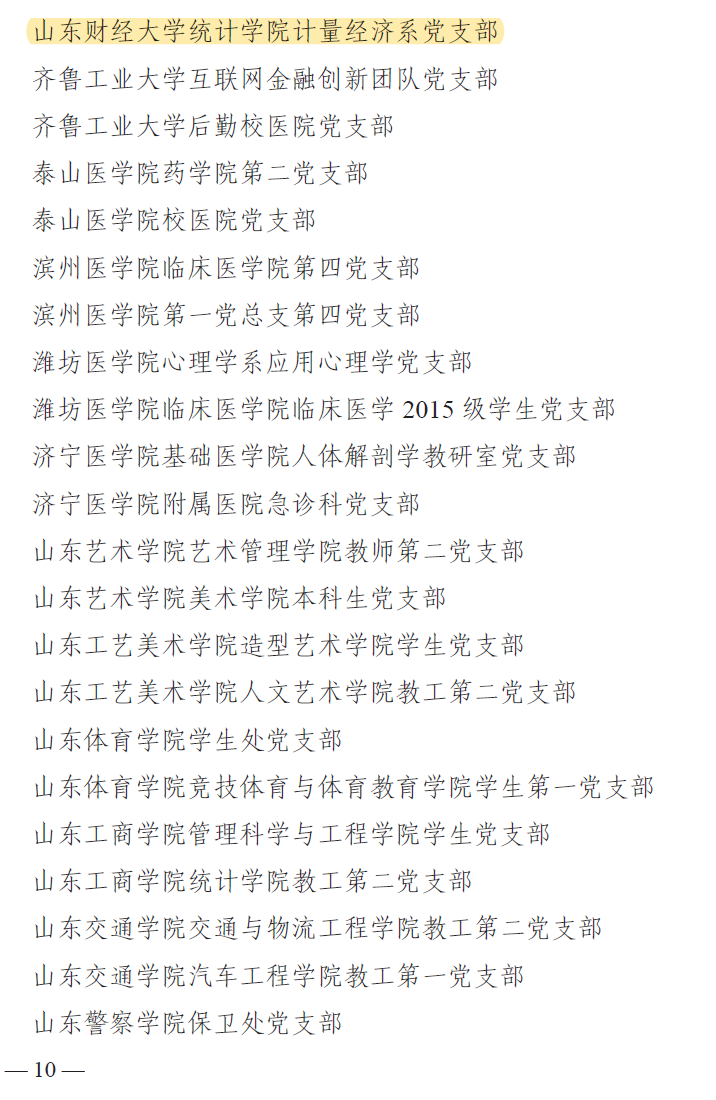 山东财经大学统计学院计量经济系党支部

齐鲁工业大学互联网金融创新团队党支部

齐鲁工业大学后勤校医院党支部

泰山医学院药学院第二党支部

泰山医学院校医院党支部

滨州医学院临床医学院第四党支部

滨州医学院第一党总支第四党支部

潍坊医学院心理学系应用心理学党支部

潍坊医学院临床医学院临床医学 2015 级学生党支部

济宁医学院基础医学院人体解剖学教研室党支部

济宁医学院附属医院急诊科党支部

山东艺术学院艺术管理学院教师第二党支部

山东艺术学院美术学院本科生党支部

山东工艺美术学院造型艺术学院学生党支部

山东工艺美术学院人文艺术学院教工第二党支部

山东体育学院学生处党支部

山东体育学院竞技体育与体育教育学院学生第一党支部

山东工商学院管理科学与工程学院学生党支部

山东工商学院统计学院教工第二党支部

山东交通学院交通与物流工程学院教工第二党支部

山东交通学院汽车工程学院教工第一党支部

山东警察学院保卫处党支部

— 10 —